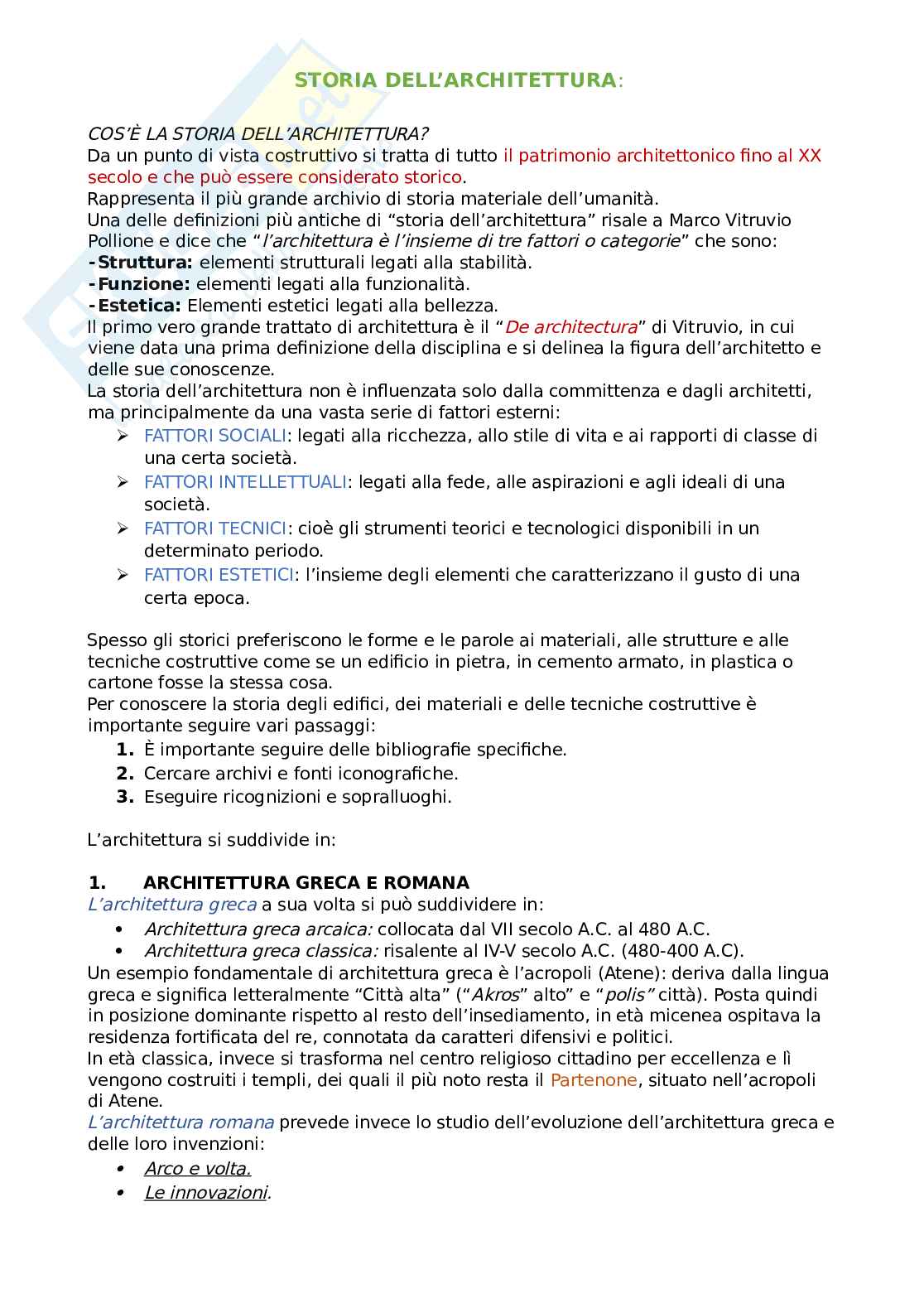 STORIA DELL'ARCHITETTURA:

COS'È LA STORIA DELL'ARCHITETTURA?
Da un punto di vista costruttivo si tratta di tutto il patrimonio architettonico fino al XX secolo e che può essere considerato storico.
Rappresenta il più grande archivio di storia materiale dell'umanità.
Una delle definizioni più antiche di "storia dell'architettura" risale a Marco Vitruvio Pollione e dice che "l'architettura è l'insieme di tre fattori o categorie" che sono:
- Struttura: elementi strutturali legati alla stabilità.
- Funzione: elementi legati alla funzionalità.
- Estetica: Elementi estetici legati alla bellezza.
Il primo vero grande trattato di architettura è il "De architectura" di Vitruvio, in cui viene data una prima definizione della disciplina e si delinea la figura dell'architetto e delle sue conoscenze.
La storia dell'architettura non è influenzata solo dalla committenza e dagli architetti, ma principalmente da una vasta serie di fattori esterni:
➢ FATTORI SOCIALI: legati alla ricchezza, allo stile di vita e ai rapporti di classe di una certa società.
➢ FATTORI INTELLETTUALI: legati alla fede, alle aspirazioni e agli ideali di una società.
➢ FATTORI TECNICI: cioè gli strumenti teorici e tecnologici disponibili in un determinato periodo.
➢ FATTORI ESTETICI: l'insieme degli elementi che caratterizzano il gusto di una certa epoca.

Spesso gli storici preferiscono le forme e le parole ai materiali, alle strutture e alle tecniche costruttive come se un edificio in pietra, in cemento armato, in plastica o cartone fosse la stessa cosa.
Per conoscere la storia degli edifici, dei materiali e delle tecniche costruttive è importante seguire vari passaggi:
1. È importante seguire delle bibliografie specifiche.
2. Cercare archivi e fonti iconografiche.
3. Eseguire ricognizioni e sopralluoghi.

L'architettura si suddivide in:

1. ARCHITETTURA GRECA E ROMANA
L'architettura greca a sua volta si può suddividere in:
• Architettura greca arcaica: collocata dal VII secolo A.C. al 480 A.C.
• Architettura greca classica: risalente al IV-V secolo A.C. (480-400 A.C).
Un esempio fondamentale di architettura greca è l'acropoli (Atene): deriva dalla lingua greca e significa letteralmente "Città alta" ("Akros" alto" e "polis" città). Posta quindi in posizione dominante rispetto al resto dell'insediamento, in età micenea ospitava la residenza fortificata del re, connotata da caratteri difensivi e politici.
In età classica, invece si trasforma nel centro religioso cittadino per eccellenza e lì vengono costruiti i templi, dei quali il più noto resta il Partenone, situato nell'acropoli di Atene.
L'architettura romana prevede invece lo studio dell'evoluzione dell'architettura greca e delle loro invenzioni:
• Arco e volta.
• Le innovazioni.